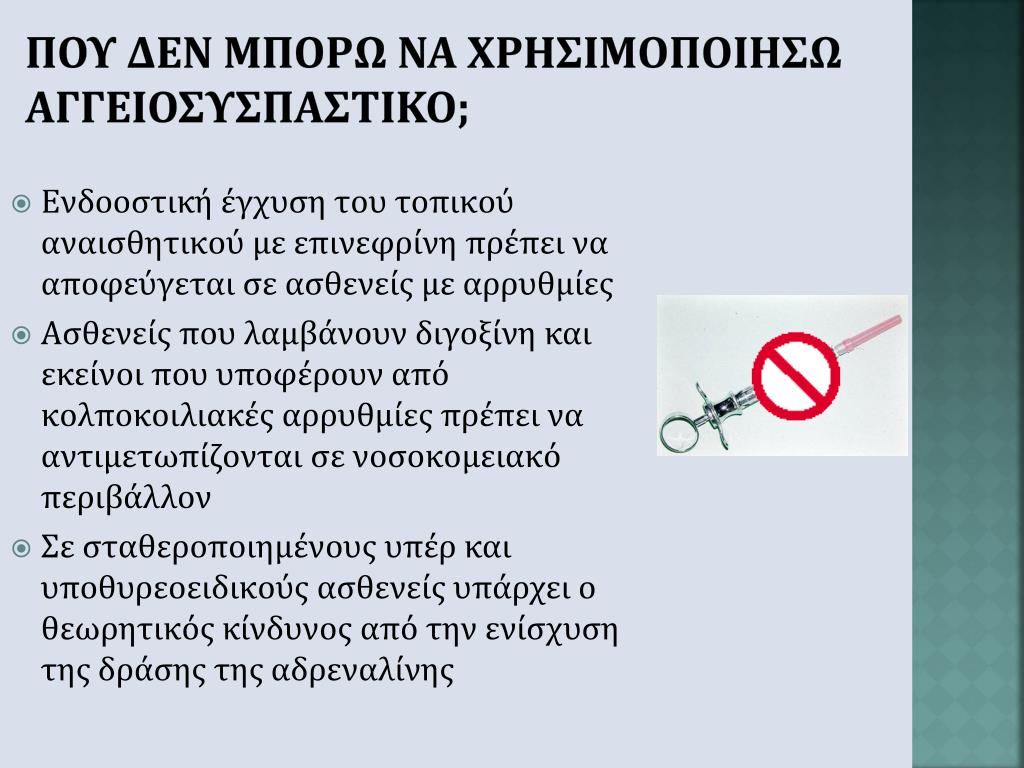 ΠΟΥ ΔΕΝ ΜΠΟΡΩ ΝΑ ΧΡΗΣΙΜΟΠΟΙΗΣΩ ΑΓΓΕΙΟΣΥΣΠΑΣΤΙΚΟ;

Ενδοοστική έγχυση του τοπικού αναισθητικού με επινεφρίνη πρέπει να αποφεύγεται σε ασθενείς με αρρυθμίες

Ασθενείς που λαμβάνουν διγοξίνη και εκείνοι που υποφέρουν από κολποκοιλιακές αρρυθμίες πρέπει να αντιμετωπίζονται σε νοσοκομειακό περιβάλλον

Σε σταθεροποιημένους υπέρ και υποθυρεοειδικούς ασθενείς υπάρχει ο θεωρητικός κίνδυνος από την ενίσχυση της δράσης της αδρεναλίνης